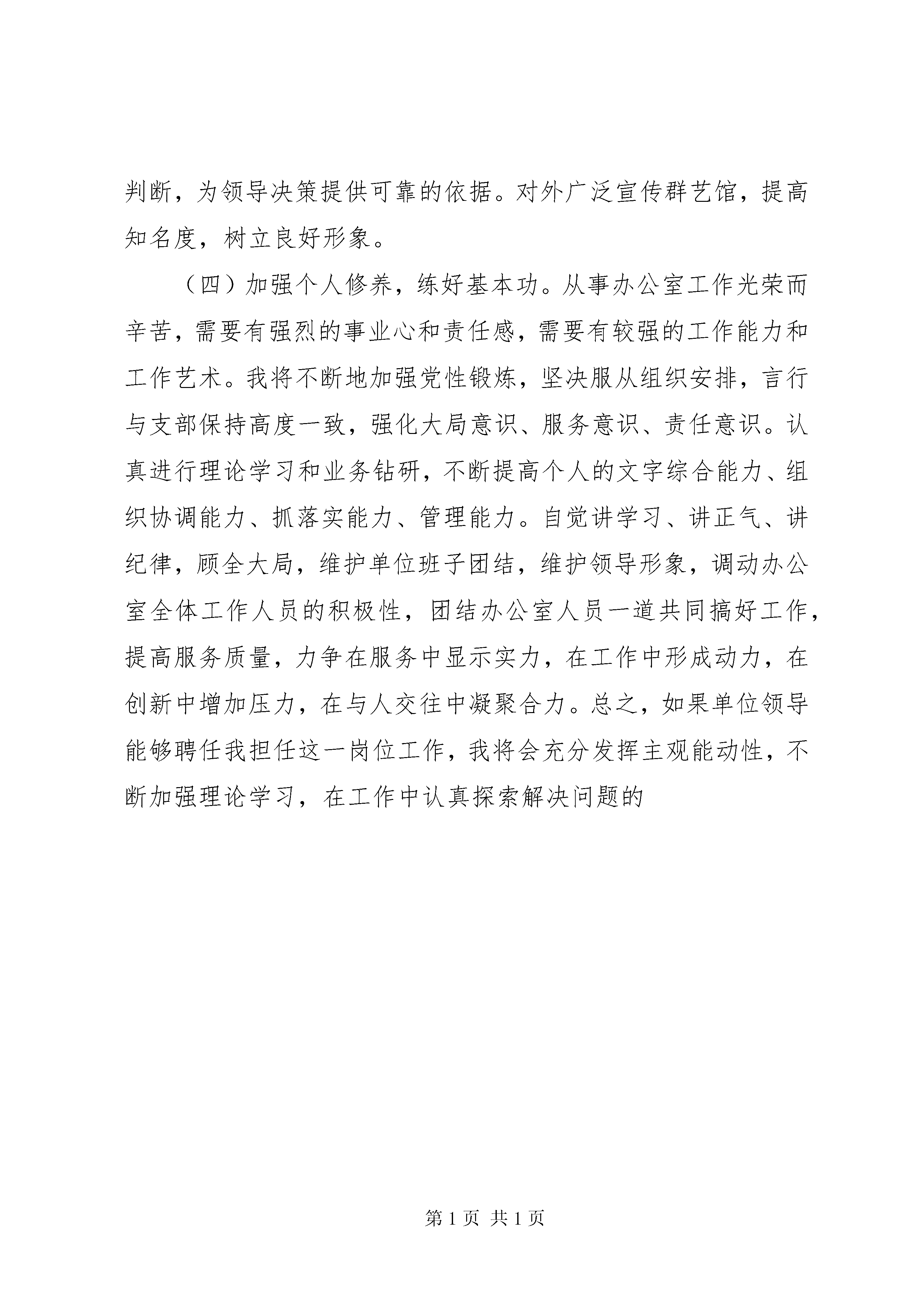 判断，为领导决策提供可靠的依据。对外广泛宣传群艺馆，提高知名度，树立良好形象。

（四）加强个人修养，练好基本功。从事办公室工作光荣而辛苦，需要有强烈的事业心和责任感，需要有较强的工作能力和工作艺术。我将不断地加强党性锻炼，坚决服从组织安排，言行与支部保持高度一致，强化大局意识、服务意识、责任意识。认真进行理论学习和业务钻研，不断提高个人的文字综合能力、组织协调能力、抓落实能力、管理能力。自觉讲学习、讲正气、讲纪律，顾全大局，维护单位班子团结，维护领导形象，调动办公室全体工作人员的积极性，团结办公室人员一道共同搞好工作，提高服务质量，力争在服务中显示实力，在工作中形成动力，在创新中增加压力，在与人交往中凝聚合力。总之，如果单位领导能够聘任我担任这一岗位工作，我将会充分发挥主观能动性，不断加强理论学习，在工作中认真探索解决问题的

第 1 页 共 1 页